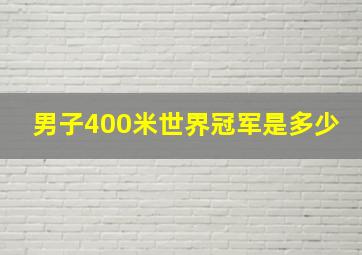 男子400米世界冠军是多少